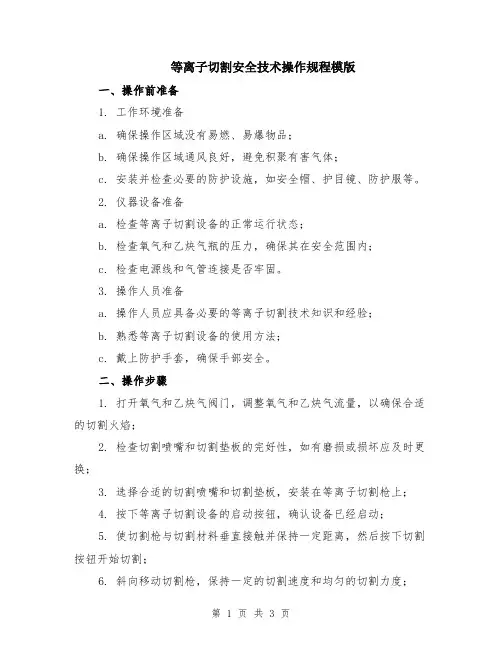 等离子切割安全技术操作规程模版

一、操作前准备

1. 工作环境准备

a. 确保操作区域没有易燃、易爆物品；

b. 确保操作区域通风良好，避免积聚有害气体；

c. 安装并检查必要的防护设施，如安全帽、护目镜、防护服等。

2. 仪器设备准备

a. 检查等离子切割设备的正常运行状态；

b. 检查氧气和乙炔气瓶的压力，确保其在安全范围内；

c. 检查电源线和气管连接是否牢固。

3. 操作人员准备

a. 操作人员应具备必要的等离子切割技术知识和经验；

b. 熟悉等离子切割设备的使用方法；

c. 戴上防护手套，确保手部安全。

二、操作步骤

1. 打开氧气和乙炔气阀门，调整氧气和乙炔气流量，以确保合适的切割火焰；

2. 检查切割喷嘴和切割垫板的完好性，如有磨损或损坏应及时更换；

3. 选择合适的切割喷嘴和切割垫板，安装在等离子切割枪上；

4. 按下等离子切割设备的启动按钮，确认设备已经启动；

5. 使切割枪与切割材料垂直接触并保持一定距离，然后按下切割按钮开始切割；

6. 斜向移动切割枪，保持一定的切割速度和均匀的切割力度；

第 1 页 共 3 页